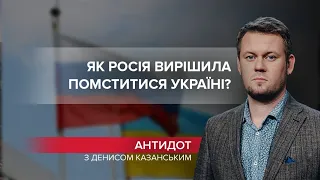 ЯК РОСІЯ ВИРІШИЛА ПОМСТИТИСЯ УКРАЇНІ?

АНТИДОТ
З ДЕНИСОМ КАЗАНСЬКИМ